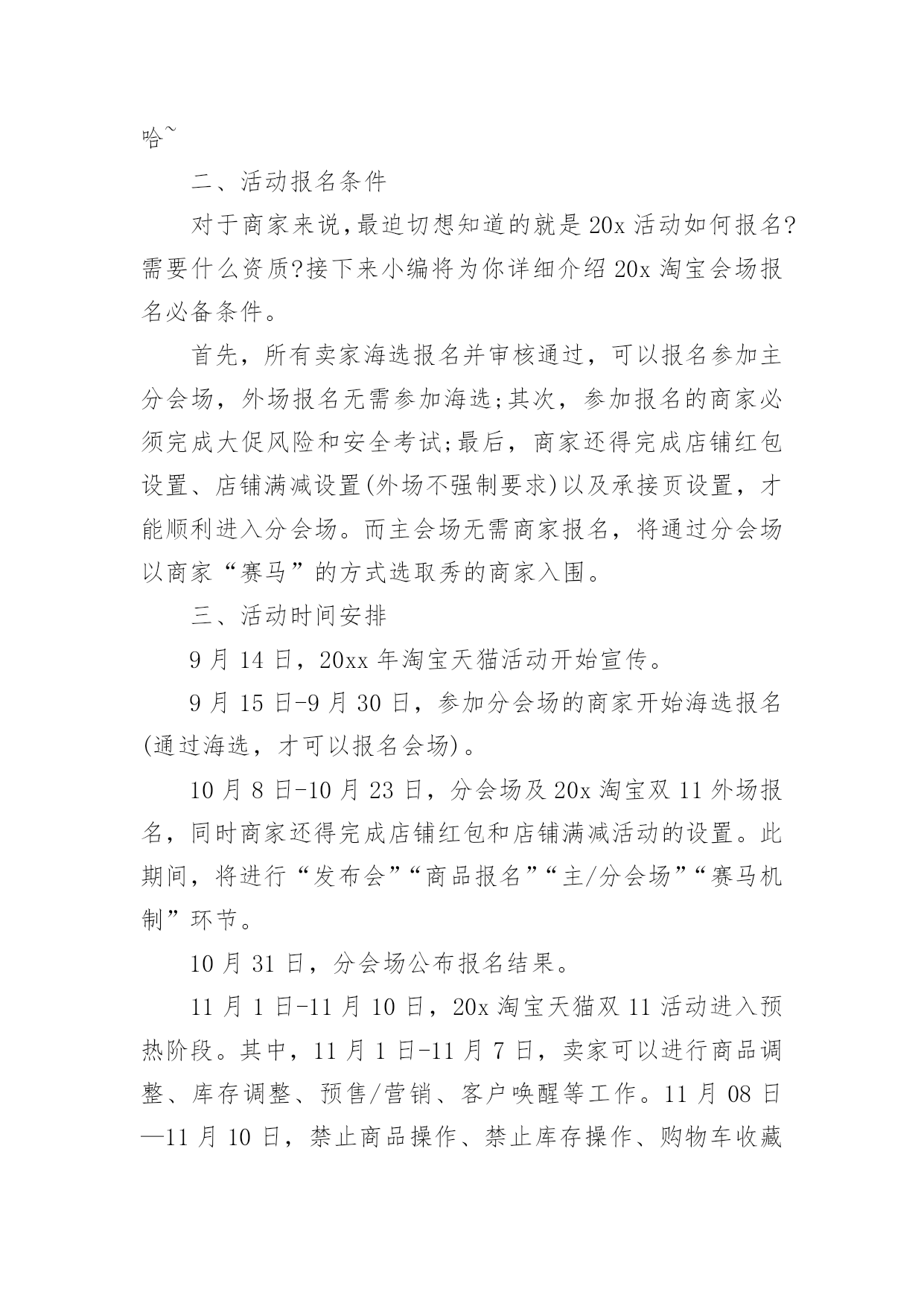 哈~

二、活动报名条件

对于商家来说,最迫切想知道的就是20x活动如何报名?需要什么资质?接下来小编将为你详细介绍20x淘宝会场报名必备条件。

首先，所有卖家海选报名并审核通过，可以报名参加主分会场，外场报名无需参加海选;其次，参加报名的商家必须完成大促风险和安全考试;最后，商家还得完成店铺红包设置、店铺满减设置(外场不强制要求)以及承接页设置，才能顺利进入分会场。而主会场无需商家报名，将通过分会场以商家“赛马”的方式选取秀的商家入围。

三、活动时间安排

9月14日，20xx年淘宝天猫活动开始宣传。

9月15日-9月30日，参加分会场的商家开始海选报名(通过海选，才可以报名会场)。

10月8日-10月23日，分会场及20x淘宝双11外场报名，同时商家还得完成店铺红包和店铺满减活动的设置。此期间，将进行“发布会”“商品报名”“主/分会场”“赛马机制”环节。

10月31日，分会场公布报名结果。

11月1日-11月10日，20x淘宝天猫双11活动进入预热阶段。其中，11月1日-11月7日，卖家可以进行商品调整、库存调整、预售/营销、客户唤醒等工作。11月08日—11月10日，禁止商品操作、禁止库存操作、购物车收藏